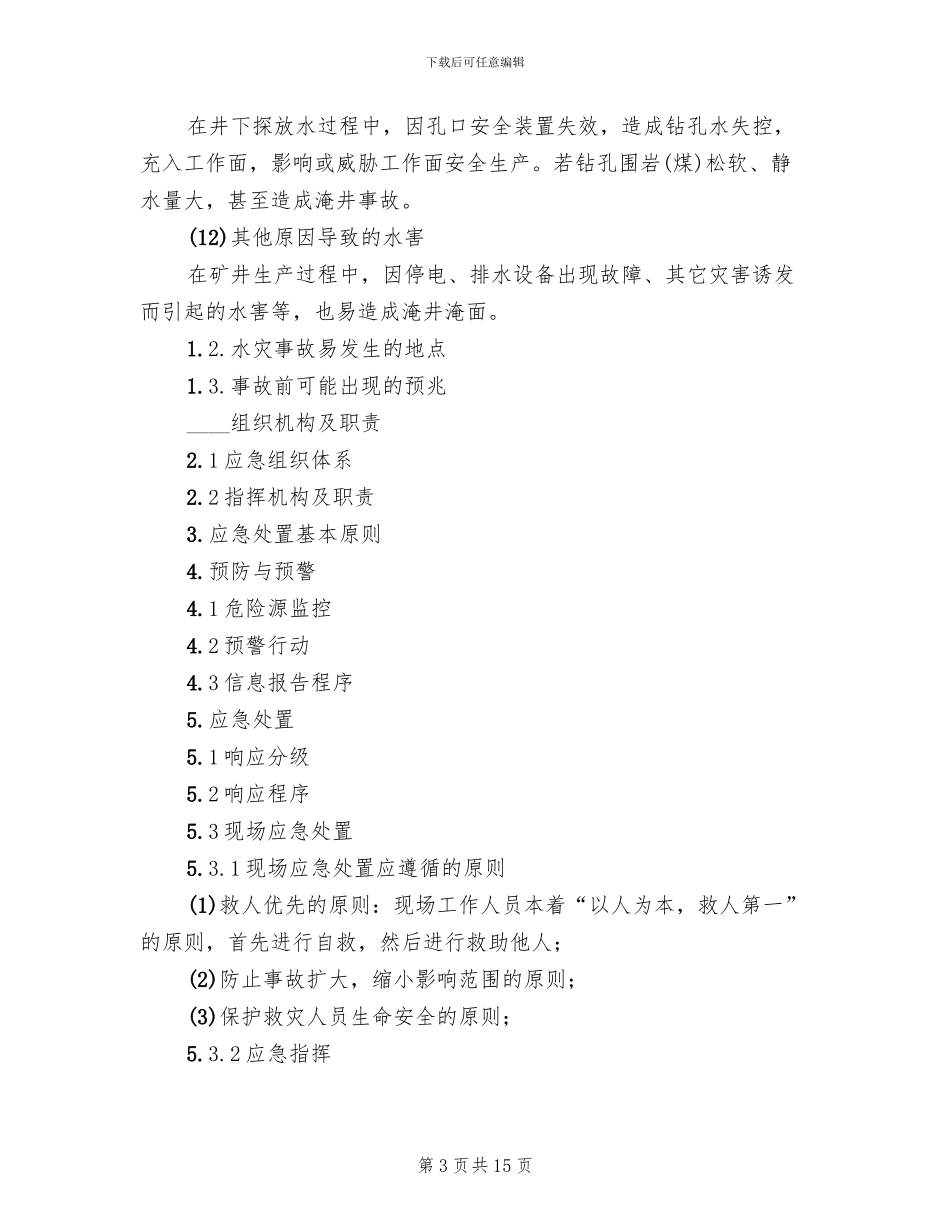 下载后可任意编辑

在井下探放水过程中，因孔口安全装置失效，造成钻孔水失控，充入工作面，影响或威胁工作面安全生产。若钻孔围岩(煤)松软、静水量大，甚至造成淹井事故。

(12)其他原因导致的水害

在矿井生产过程中，因停电、排水设备出现故障、其它灾害诱发而引起的水害等，也易造成淹井淹面。

1.2.水灾事故易发生的地点

1.3.事故前可能出现的预兆

____组织机构及职责

2.1应急组织体系

2.2指挥机构及职责

3.应急处置基本原则

4.预防与预警

4.1危险源监控

4.2预警行动

4.3信息报告程序

5.应急处置

5.1响应分级

5.2响应程序

5.3现场应急处置

5.3.1现场应急处置应遵循的原则

(1)救人优先的原则：现场工作人员本着“以人为本，救人第一”的原则，首先进行自救，然后进行救助他人；

(2)防止事故扩大，缩小影响范围的原则；

(3)保护救灾人员生命安全的原则；

5.3.2应急指挥

第3页共15页